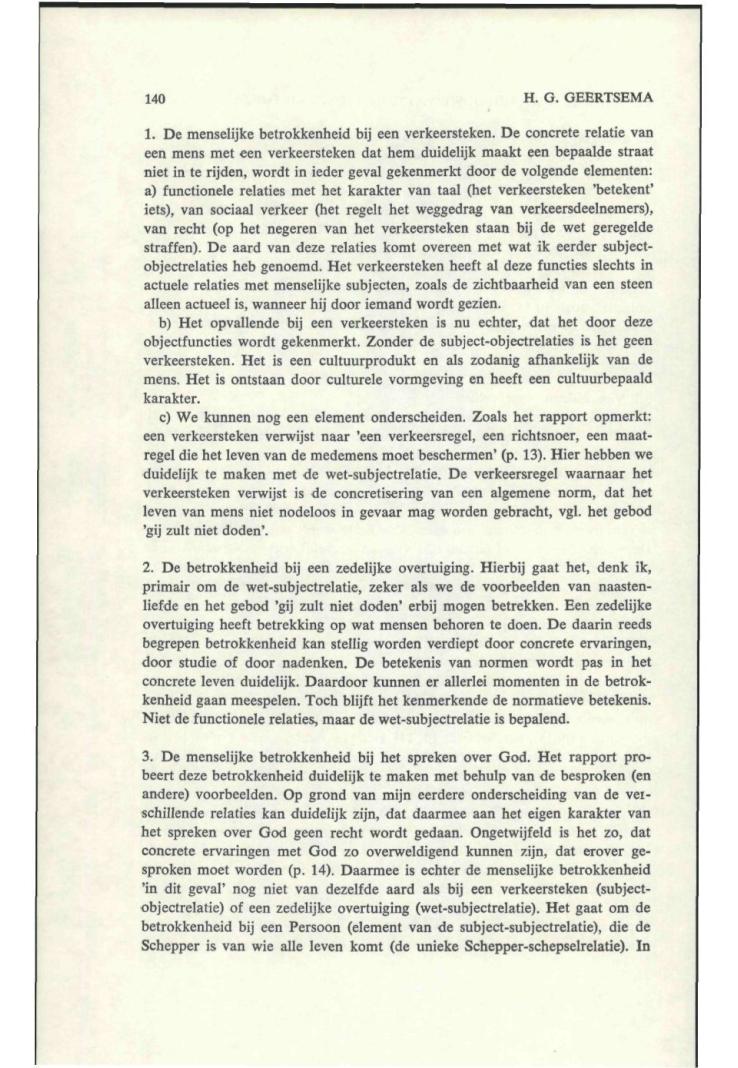 140 H. G. GEERTSEMA

1. De menselijke betrokkenheid bij een verkeersteken. De concrete relatie van een mens met een verkeersteken dat hem duidelijk maakt een bepaalde straat niet in te rijden, wordt in ieder geval gekenmerkt door de volgende elementen: a) functionele relaties met het karakter van taal (het verkeersteken 'betekent' iets), van sociaal verkeer (het regelt het weggedrag van verkeersdeelnemers), van recht (op het negeren van het verkeersteken staan bij de wet geregelde straffen). De aard van deze relaties komt overeen met wat ik eerder subject-objectrelaties heb genoemd. Het verkeersteken heeft al deze functies slechts in actuele relaties met menselijke subjecten, zoals de zichtbaarheid van een steen alleen actueel is, wanneer hij door iemand wordt gezien.

b) Het opvallende bij een verkeersteken is nu echter, dat het door deze objectfuncties wordt gekenmerkt. Zonder de subject-objectrelaties is het geen verkeersteken. Het is een cultuurprodukt en als zodanig afhankelijk van de mens. Het is ontstaan door culturele vormgeving en heeft een cultuurbepaald karakter.

c) We kunnen nog een element onderscheiden. Zoals het rapport opmerkt: een verkeersteken verwijst naar 'een verkeersregel, een richtsnoer, een maatregel die het leven van de medemens moet beschermen' (p. 13). Hier hebben we duidelijk te maken met de wet-subjectrelatie. De verkeersregel waarnaar het verkeersteken verwijst is de concretisering van een algemene norm, dat het leven van mens niet nodeloos in gevaar mag worden gebracht, vgl. het gebod 'gij zult niet doden'.

2. De betrokkenheid bij een zedelijke overtuiging. Hierbij gaat het, denk ik, primair om de wet-subjectrelatie, zeker als we de voorbeelden van naastenliefde en het gebod 'gij zult niet doden' erbij mogen betrekken. Een zedelijke overtuiging heeft betrekking op wat mensen behoren te doen. De daarin reeds begrepen betrokkenheid kan stellig worden verdiept door concrete ervaringen, door studie of door nadenken. De betekenis van normen wordt pas in het concrete leven duidelijk. Daardoor kunnen er allerlei momenten in de betrokkenheid gaan meespelen. Toch blijft het kenmerkende de normatieve betekenis. Niet de functionele relaties, maar de wet-subjectrelatie is bepalend.

3. De menselijke betrokkenheid bij het spreken over God. Het rapport probeert deze betrokkenheid duidelijk te maken met behulp van de besproken (en andere) voorbeelden. Op grond van mijn eerdere onderscheiding van de verschillende relaties kan duidelijk zijn, dat daarmee aan het eigen karakter van het spreken over God geen recht wordt gedaan. Ongetwijfeld is het zo, dat concrete ervaringen met God zo overweldigend kunnen zijn, dat erover gesproken moet worden (p. 14). Daarmee is echter de menselijke betrokkenheid 'in dit geval' nog niet van dezelfde aard als bij een verkeersteken (subject-objectrelatie) of een zedelijke overtuiging (wet-subjectrelatie). Het gaat om de betrokkenheid bij een Persoon (element van de subject-subjectrelatie), die de Schepper is van wie alle leven komt (de unieke Schepper-schepselrelatie). In